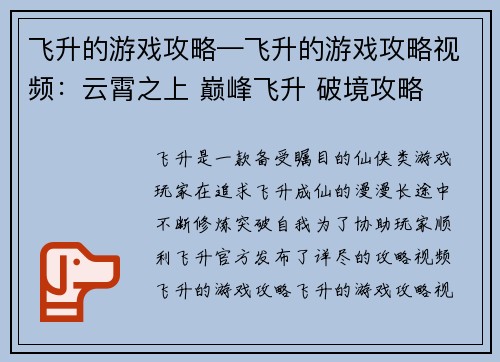 飞升的游戏攻略—飞升的游戏攻略视频：云霄之上 巅峰飞升 破境攻略

飞升是一款备受瞩目的仙侠类游戏玩家在追求飞升成仙的漫漫长途中不断修炼突破自我为了协助玩家顺利飞升官方发布了详尽的攻略视频飞升的游戏攻略飞升的游戏攻略视